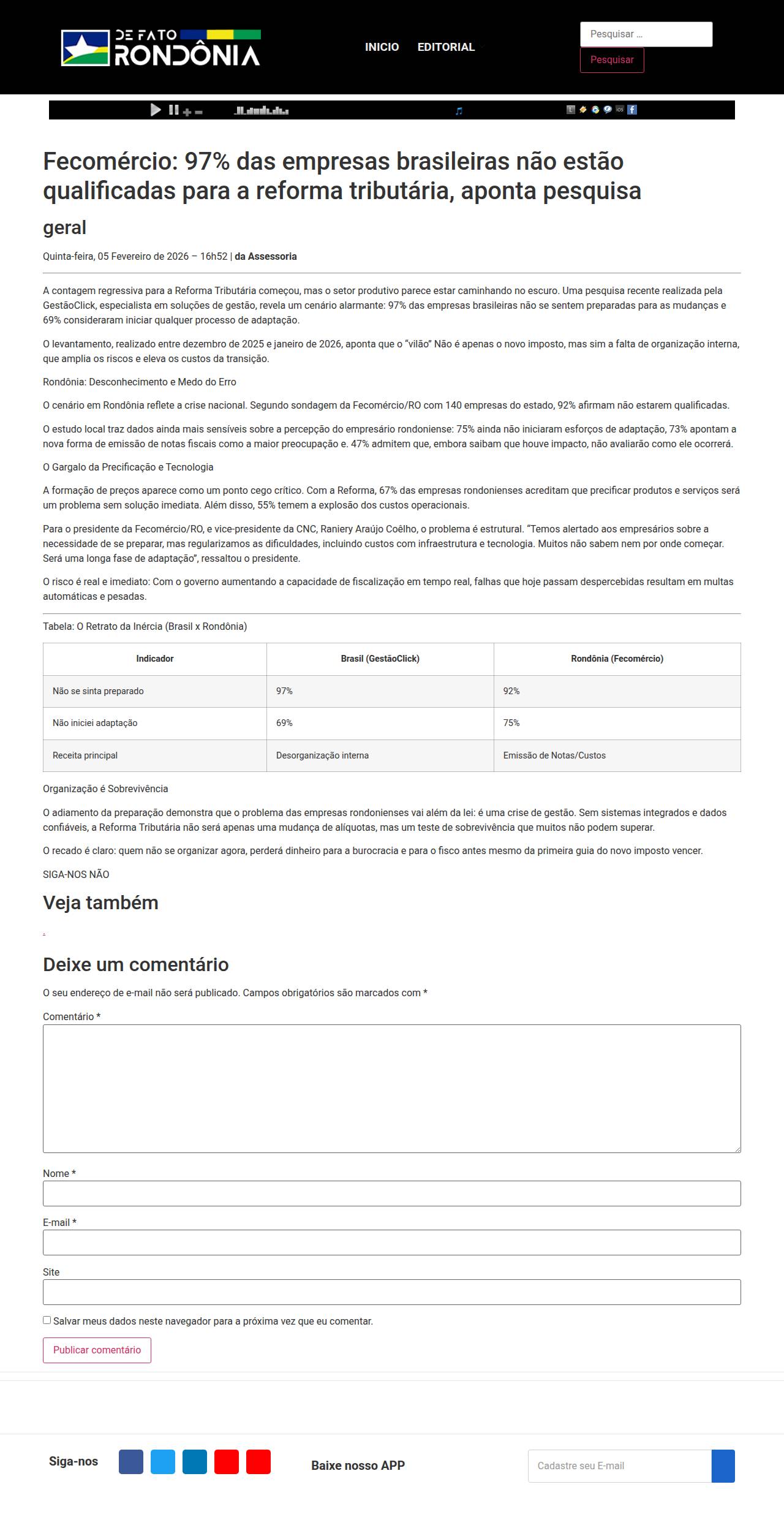 DE FATO RONDÔNIA

INICIO EDITORIAL

Pesquisar …

Pesquisar

Fecomércio: 97% das empresas brasileiras não estão qualificadas para a reforma tributária, aponta pesquisa

geral

Quinta-feira, 05 Fevereiro de 2026 – 16h52 | da Assessoria

A contagem regressiva para a Reforma Tributária começou, mas o setor produtivo parece estar caminhando no escuro. Uma pesquisa recente realizada pela GestãoClick, especialista em soluções de gestão, revela um cenário alarmante: 97% das empresas brasileiras não se sentem preparadas para as mudanças e 69% consideraram iniciar qualquer processo de adaptação.

O levantamento, realizado entre dezembro de 2025 e janeiro de 2026, aponta que o "vilão" Não é apenas o novo imposto, mas sim a falta de organização interna, que amplia os riscos e eleva os custos da transição.

Rondônia: Desconhecimento e Medo do Erro

O cenário em Rondônia reflete a crise nacional. Segundo sondagem da Fecomércio/RO com 140 empresas do estado, 92% afirmam não estarem qualificadas.

O estudo local traz dados ainda mais sensíveis sobre a percepção do empresário rondoniense: 75% ainda não iniciaram esforços de adaptação, 73% apontam a nova forma de emissão de notas fiscais como a maior preocupação e. 47% admitem que, embora saibam que houve impacto, não avaliarão como ele ocorrerá.

O Gargalo da Precificação e Tecnologia

A formação de preços aparece como um ponto cego crítico. Com a Reforma, 67% das empresas rondonienses acreditam que precificar produtos e serviços será um problema sem solução imediata. Além disso, 55% temem a explosão dos custos operacionais.

Para o presidente da Fecomércio/RO, e vice-presidente da CNC, Raniery Araújo Coêlho, o problema é estrutural. "Temos alertado aos empresários sobre a necessidade de se preparar, mas regularizamos as dificuldades, incluindo custos com infraestrutura e tecnologia. Muitos não sabem nem por onde começar. Será uma longa fase de adaptação", ressaltou o presidente.

O risco é real e imediato: Com o governo aumentando a capacidade de fiscalização em tempo real, falhas que hoje passam despercebidas resultam em multas automáticas e pesadas.

Tabela: O Retrato da Inércia (Brasil x Rondônia)

| Indicador | Brasil (GestãoClick) | Rondônia (Fecomércio) |
|---|---|---|
| Não se sinta preparado | 97% | 92% |
| Não iniciei adaptação | 69% | 75% |
| Receita principal | Desorganização interna | Emissão de Notas/Custos |

Organização é Sobrevivência

O adiamento da preparação demonstra que o problema das empresas rondonienses vai além da lei: é uma crise de gestão. Sem sistemas integrados e dados confiáveis, a Reforma Tributária não será apenas uma mudança de alíquotas, mas um teste de sobrevivência que muitos não podem superar.

O recado é claro: quem não se organizar agora, perderá dinheiro para a burocracia e para o fisco antes mesmo da primeira guia do novo imposto vencer.

SIGA-NOS NÃO

Veja também

Deixe um comentário

O seu endereço de e-mail não será publicado. Campos obrigatórios são marcados com *

Comentário *

Nome *

E-mail *

Site

Salvar meus dados neste navegador para a próxima vez que eu comentar.

Publicar comentário

Siga-nos

Baixe nosso APP

Cadastre seu E-mail